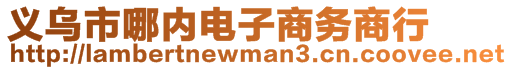 义乌市哪内电子商务商行
http://lambertnewman3.cn.coovee.net